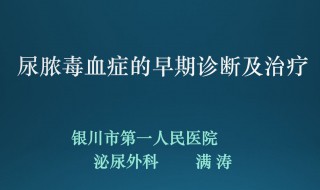 尿脓毒血症的早期诊断及治疗

银川市第一人民医院
泌尿外科　　满 涛